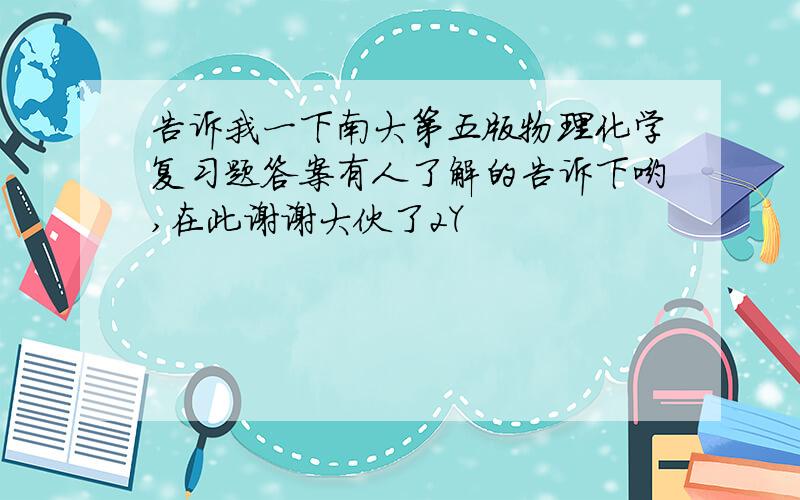 告诉我一下南大第五版物理化学复习题答案有人了解的告诉下哟，在此谢谢大伙了2Y